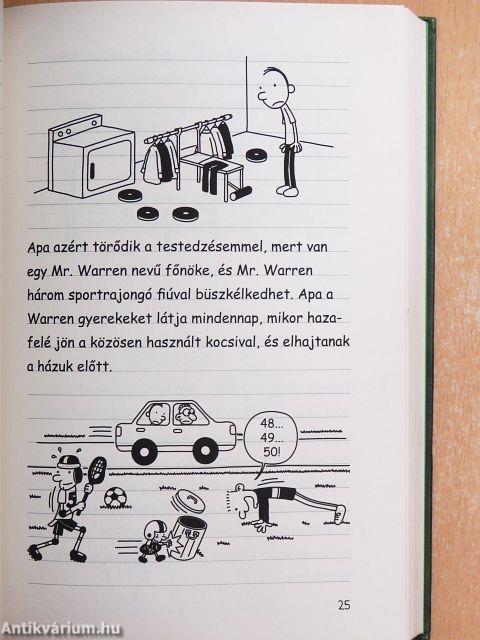 Apa azért törődik a testedzésemmel, mert van egy Mr. Warren nevű főnöke, és Mr. Warren három sportrajongó fiúval büszkélkedhet. Apa a Warren gyerekeket látja mindennap, mikor hazafelé jön a közösen használt kocsival, és elhajtanak a házuk előtt.

48...
49...
50!

25

Antikvárium.hu